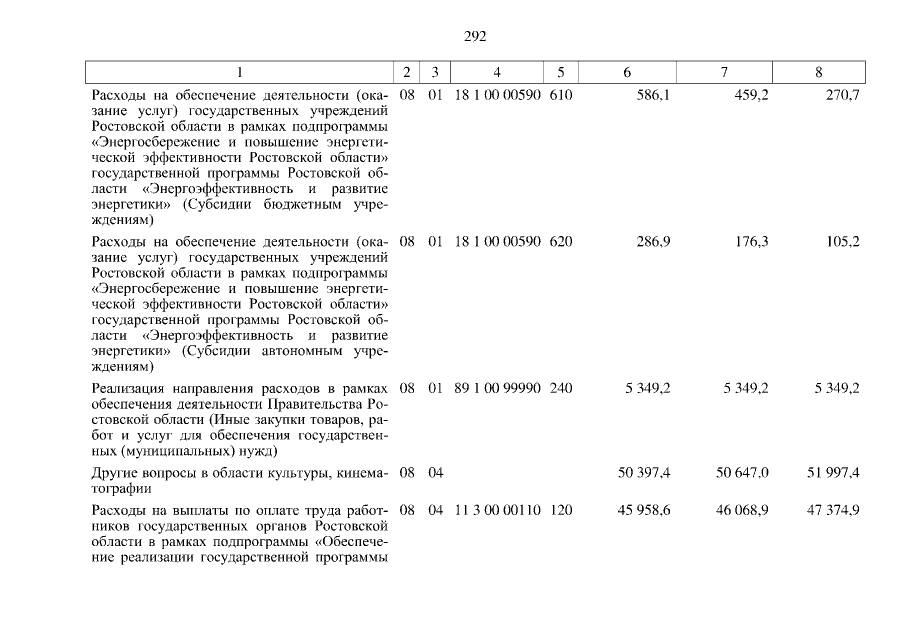 292

| 1 | 2 | 3 | 4 | 5 | 6 | 7 | 8 |
|---|---|---|---|---|---|---|---|
| Расходы на обеспечение деятельности (оказание услуг) государственных учреждений Ростовской области в рамках подпрограммы «Энергосбережение и повышение энергетической эффективности Ростовской области» государственной программы Ростовской области «Энергоэффективность и развитие энергетики» (Субсидии бюджетным учреждениям) | 08 | 01 | 18 1 00 00590 | 610 | 586,1 | 459,2 | 270,7 |
| Расходы на обеспечение деятельности (оказание услуг) государственных учреждений Ростовской области в рамках подпрограммы «Энергосбережение и повышение энергетической эффективности Ростовской области» государственной программы Ростовской области «Энергоэффективность и развитие энергетики» (Субсидии автономным учреждениям) | 08 | 01 | 18 1 00 00590 | 620 | 286,9 | 176,3 | 105,2 |
| Реализация направления расходов в рамках обеспечения деятельности Правительства Ростовской области (Иные закупки товаров, работ и услуг для обеспечения государственных (муниципальных) нужд) | 08 | 01 | 89 1 00 99990 | 240 | 5 349,2 | 5 349,2 | 5 349,2 |
| Другие вопросы в области культуры, кинематографии | 08 | 04 | | | 50 397,4 | 50 647,0 | 51 997,4 |
| Расходы на выплаты по оплате труда работников государственных органов Ростовской области в рамках подпрограммы «Обеспечение реализации государственной программы | 08 | 04 | 11 3 00 00110 | 120 | 45 958,6 | 46 068,9 | 47 374,9 |